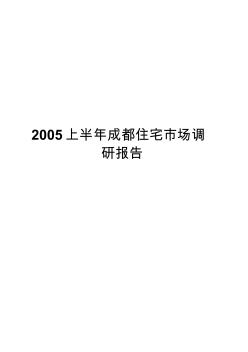 2005上半年成都住宅市场调研报告